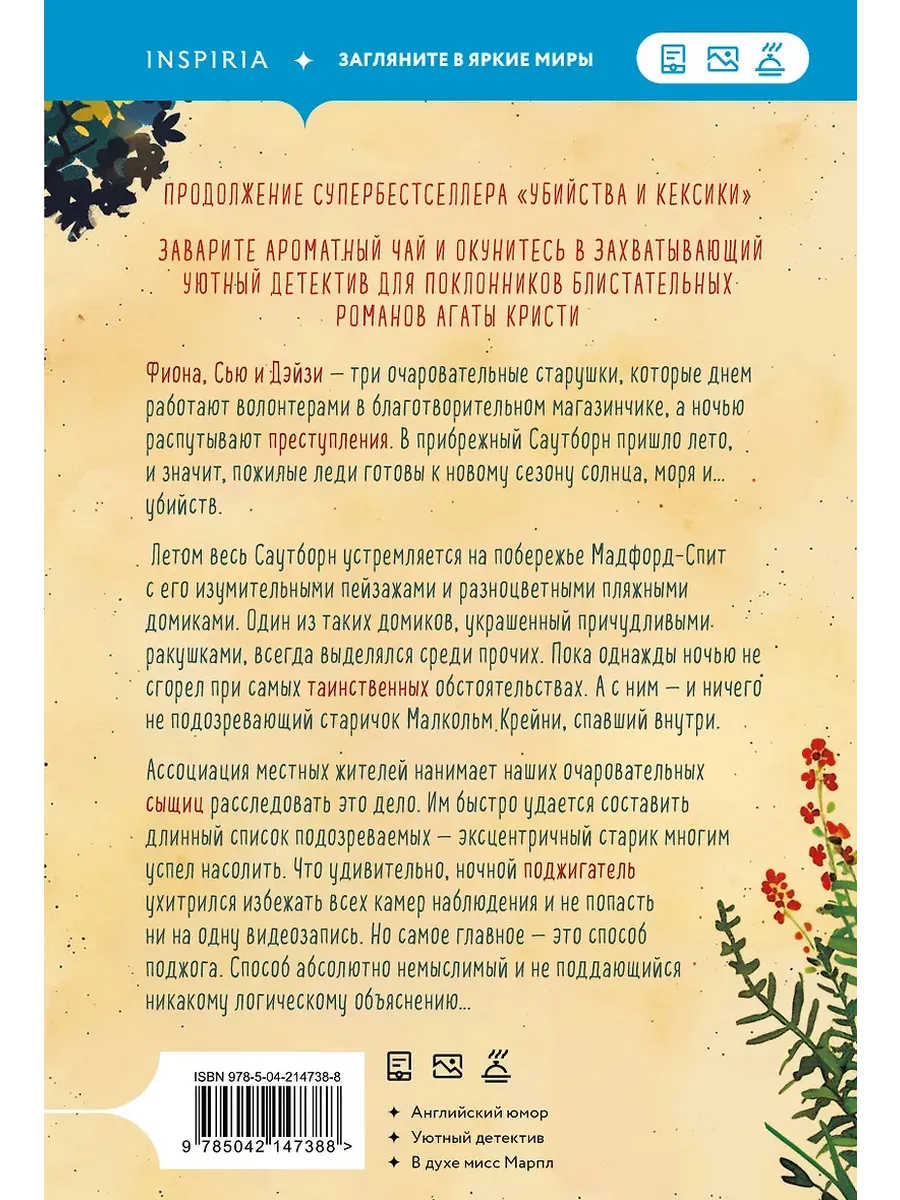 INSPIRIA ✦ ЗАГЛЯНИТЕ В ЯРКИЕ МИРЫ

ПРОДОЛЖЕНИЕ СУПЕРБЕСТСЕЛЛЕРА «УБИЙСТВА И КЕКСИКИ»

ЗАВАРИТЕ АРОМАТНЫЙ ЧАЙ И ОКУНИТЕСЬ В ЗАХВАТЫВАЮЩИЙ УЮТНЫЙ ДЕТЕКТИВ ДЛЯ ПОКЛОННИКОВ БЛИСТАТЕЛЬНЫХ РОМАНОВ АГАТЫ КРИСТИ

Фиона, Сью и Дэйзи — три очаровательные старушки, которые днем работают волонтерами в благотворительном магазинчике, а ночью распутывают преступления. В прибрежный Саутборн пришло лето, и значит, пожилые леди готовы к новому сезону солнца, моря и... убийств.

Летом весь Саутборн устремляется на побережье Мадфорд-Спит с его изумительными пейзажами и разноцветными пляжными домиками. Один из таких домиков, украшенный причудливыми ракушками, всегда выделялся среди прочих. Пока однажды ночью не сгорел при самых таинственных обстоятельствах. А с ним — и ничего не подозревающий старичок Малкольм Крейни, спавший внутри.

Ассоциация местных жителей нанимает наших очаровательных сыщиц расследовать это дело. Им быстро удается составить длинный список подозреваемых — эксцентричный старик многим успел насолить. Что удивительно, ночной поджигатель ухитрился избежать всех камер наблюдения и не попасть ни на одну видеозапись. Но самое главное — это способ поджога. Способ абсолютно немыслимый и не поддающийся никакому логическому объяснению...

ISBN 978-5-04-214738-8

9 785042 147388 >

✦ Английский юмор
✦ Уютный детектив
✦ В духе мисс Марпл